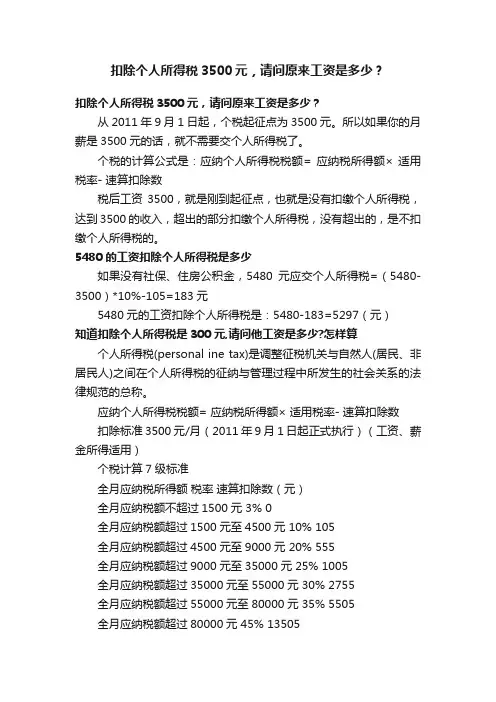 扣除个人所得税 3500 元，请问原来工资是多少？

扣除个人所得税 3500 元，请问原来工资是多少？

从 2011 年 9 月 1 日起，个税起征点为 3500 元。所以如果你的月薪是 3500 元的话，就不需要交个人所得税了。

个税的计算公式是：应纳个人所得税税额= 应纳税所得额× 适用税率- 速算扣除数

税后工资 3500，就是刚到起征点，也就是没有扣缴个人所得税，达到 3500 的收入，超出的部分扣缴个人所得税，没有超出的，是不扣缴个人所得税的。

5480 的工资扣除个人所得税是多少

如果没有社保、住房公积金，5480 元应交个人所得税=（5480-3500）*10%-105=183 元

5480 元的工资扣除个人所得税是：5480-183=5297（元）

知道扣除个人所得税是 300 元,请问他工资是多少?怎样算

个人所得税(personal ine tax)是调整征税机关与自然人(居民、非居民人)之间在个人所得税的征纳与管理过程中所发生的社会关系的法律规范的总称。

应纳个人所得税税额= 应纳税所得额× 适用税率- 速算扣除数

扣除标准 3500 元/月（2011 年 9 月 1 日起正式执行）（工资、薪金所得适用）

个税计算 7 级标准

全月应纳税所得额 税率 速算扣除数（元）

全月应纳税额不超过 1500 元 3% 0

全月应纳税额超过 1500 元至 4500 元 10% 105

全月应纳税额超过 4500 元至 9000 元 20% 555

全月应纳税额超过 9000 元至 35000 元 25% 1005

全月应纳税额超过 35000 元至 55000 元 30% 2755

全月应纳税额超过 55000 元至 80000 元 35% 5505

全月应纳税额超过 80000 元 45% 13505